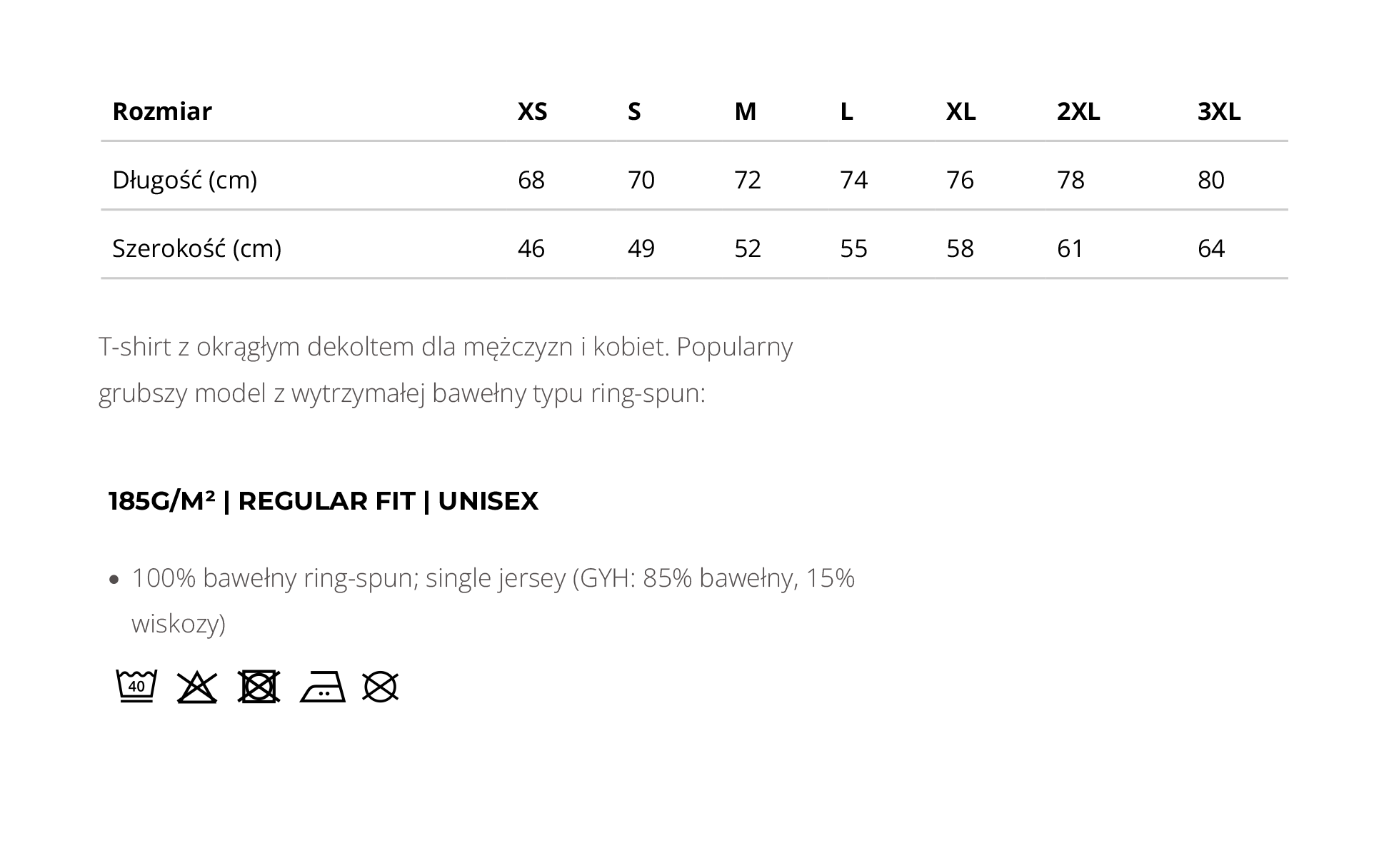 | Rozmiar | XS | S | M | L | XL | 2XL | 3XL |
|---|---|---|---|---|---|---|---|
| Długość (cm) | 68 | 70 | 72 | 74 | 76 | 78 | 80 |
| Szerokość (cm) | 46 | 49 | 52 | 55 | 58 | 61 | 64 |

T-shirt z okrągłym dekoltem dla mężczyzn i kobiet. Popularny grubszy model z wytrzymałej bawełny typu ring-spun:

185G/M² | REGULAR FIT | UNISEX

• 100% bawełny ring-spun; single jersey (GYH: 85% bawełny, 15% wiskozy)

40